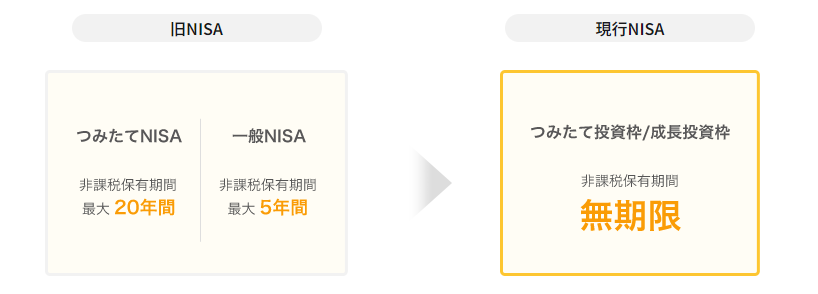 旧NISA

つみたてNISA

非課税保有期間
最大 20年間

一般NISA

非課税保有期間
最大 5年間

現行NISA

つみたて投資枠/成長投資枠

非課税保有期間
無期限